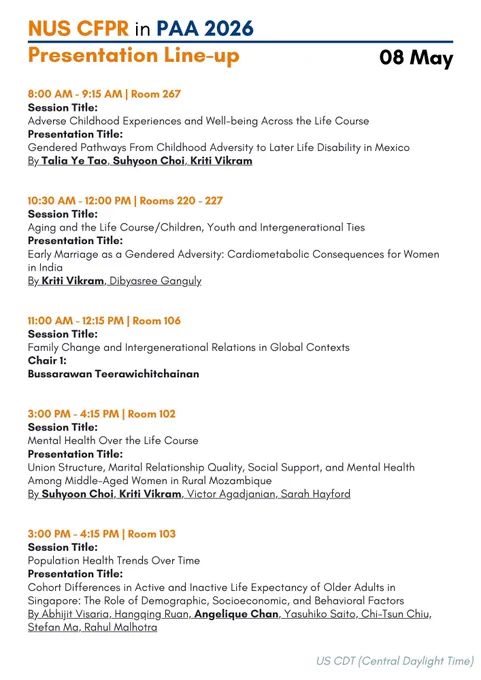 NUS CFPR in PAA 2026
Presentation Line-up

08 May

8:00 AM - 9:15 AM | Room 267
Session Title:
Adverse Childhood Experiences and Well-being Across the Life Course
Presentation Title:
Gendered Pathways From Childhood Adversity to Later Life Disability in Mexico
By Talia Ye Tao, Suhyoon Choi, Kriti Vikram

10:30 AM - 12:00 PM | Rooms 220 - 227
Session Title:
Aging and the Life Course/Children, Youth and Intergenerational Ties
Presentation Title:
Early Marriage as a Gendered Adversity: Cardiometabolic Consequences for Women in India
By Kriti Vikram, Dibyasree Ganguly

11:00 AM - 12:15 PM | Room 106
Session Title:
Family Change and Intergenerational Relations in Global Contexts
Chair 1:
Bussarawan Teerawichitchainan

3:00 PM - 4:15 PM | Room 102
Session Title:
Mental Health Over the Life Course
Presentation Title:
Union Structure, Marital Relationship Quality, Social Support, and Mental Health Among Middle-Aged Women in Rural Mozambique
By Suhyoon Choi, Kriti Vikram, Victor Agadjanian, Sarah Hayford

3:00 PM - 4:15 PM | Room 103
Session Title:
Population Health Trends Over Time
Presentation Title:
Cohort Differences in Active and Inactive Life Expectancy of Older Adults in Singapore: The Role of Demographic, Socioeconomic, and Behavioral Factors
By Abhijit Visaria, Hangqing Ruan, Angelique Chan, Yasuhiko Saito, Chi-Tsun Chiu, Stefan Ma, Rahul Malhotra

US CDT (Central Daylight Time)